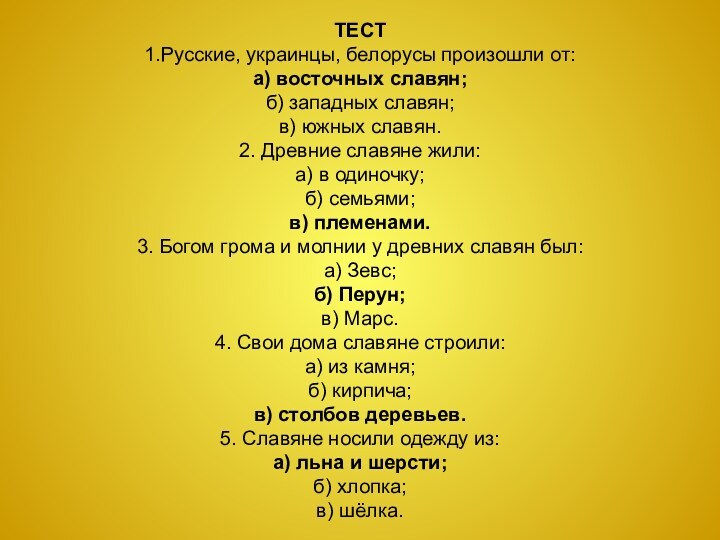 ТЕСТ
1.Русские, украинцы, белорусы произошли от:
а) восточных славян;
б) западных славян;
в) южных славян.
2. Древние славяне жили:
а) в одиночку;
б) семьями;
в) племенами.
3. Богом грома и молнии у древних славян был:
а) Зевс;
б) Перун;
в) Марс.
4. Свои дома славяне строили:
а) из камня;
б) кирпича;
в) столбов деревьев.
5. Славяне носили одежду из:
а) льна и шерсти;
б) хлопка;
в) шёлка.